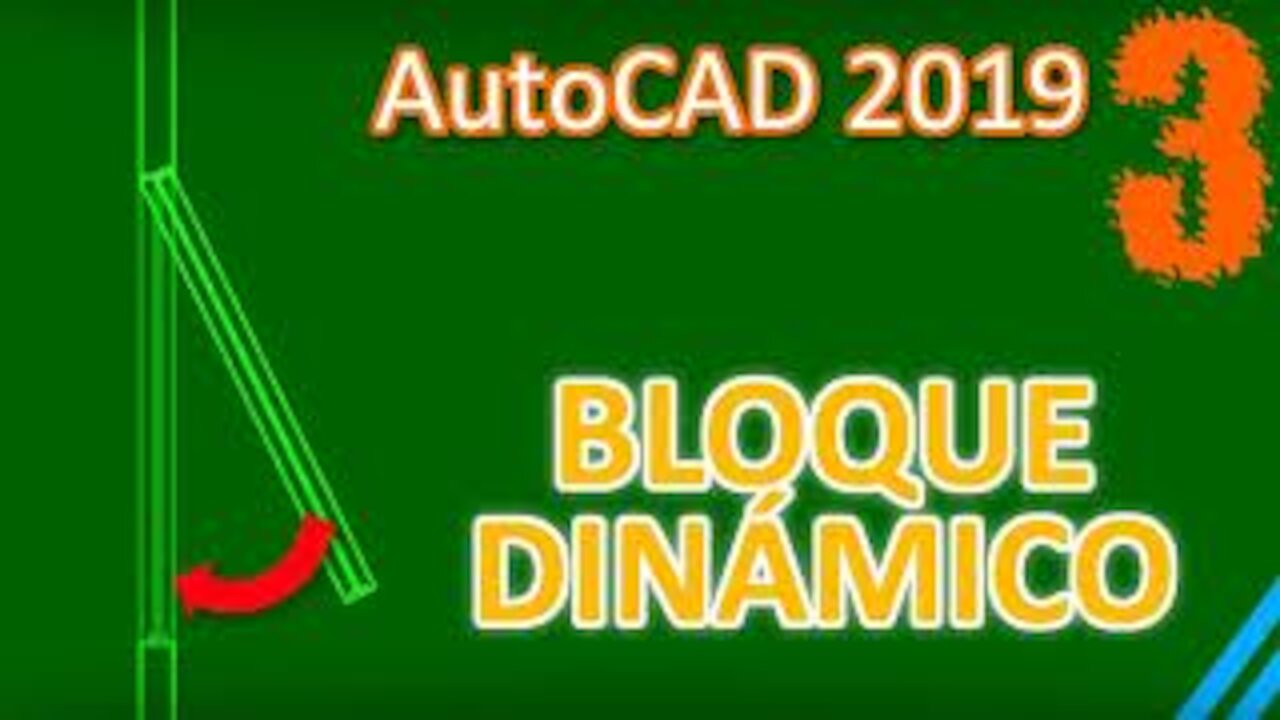 AutoCAD 2019

3

BLOQUE DINÁMICO